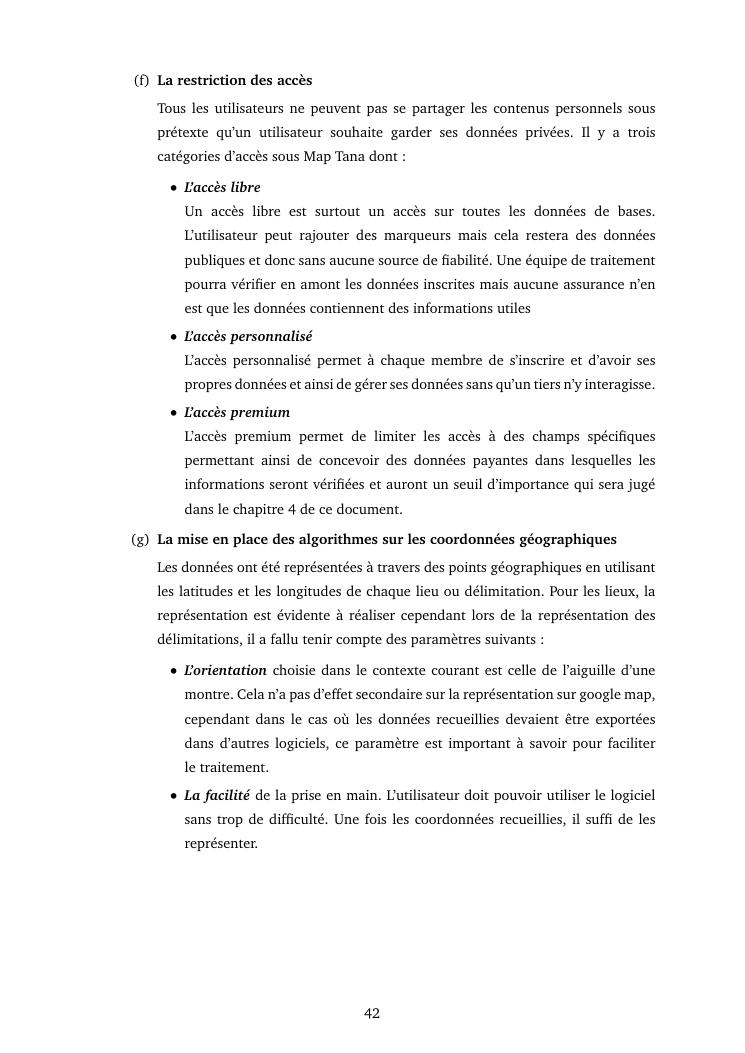 (f) La restriction des accès

Tous les utilisateurs ne peuvent pas se partager les contenus personnels sous prétexte qu'un utilisateur souhaite garder ses données privées. Il y a trois catégories d'accès sous Map Tana dont :

• L'accès libre
Un accès libre est surtout un accès sur toutes les données de bases. L'utilisateur peut rajouter des marqueurs mais cela restera des données publiques et donc sans aucune source de fiabilité. Une équipe de traitement pourra vérifier en amont les données inscrites mais aucune assurance n'en est que les données contiennent des informations utiles

• L'accès personnalisé
L'accès personnalisé permet à chaque membre de s'inscrire et d'avoir ses propres données et ainsi de gérer ses données sans qu'un tiers n'y interagisse.

• L'accès premium
L'accès premium permet de limiter les accès à des champs spécifiques permettant ainsi de concevoir des données payantes dans lesquelles les informations seront vérifiées et auront un seuil d'importance qui sera jugé dans le chapitre 4 de ce document.

(g) La mise en place des algorithmes sur les coordonnées géographiques

Les données ont été représentées à travers des points géographiques en utilisant les latitudes et les longitudes de chaque lieu ou délimitation. Pour les lieux, la représentation est évidente à réaliser cependant lors de la représentation des délimitations, il a fallu tenir compte des paramètres suivants :

• L'orientation choisie dans le contexte courant est celle de l'aiguille d'une montre. Cela n'a pas d'effet secondaire sur la représentation sur google map, cependant dans le cas où les données recueillies devaient être exportées dans d'autres logiciels, ce paramètre est important à savoir pour faciliter le traitement.

• La facilité de la prise en main. L'utilisateur doit pouvoir utiliser le logiciel sans trop de difficulté. Une fois les coordonnées recueillies, il suffi de les représenter.

42